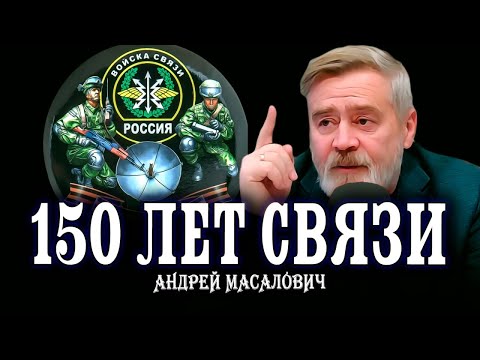 ВОЙСКА СВЯЗИ
РОССИЯ
150 ЛЕТ СВЯЗИ
АНДРЕЙ МАСАЛОВИЧ